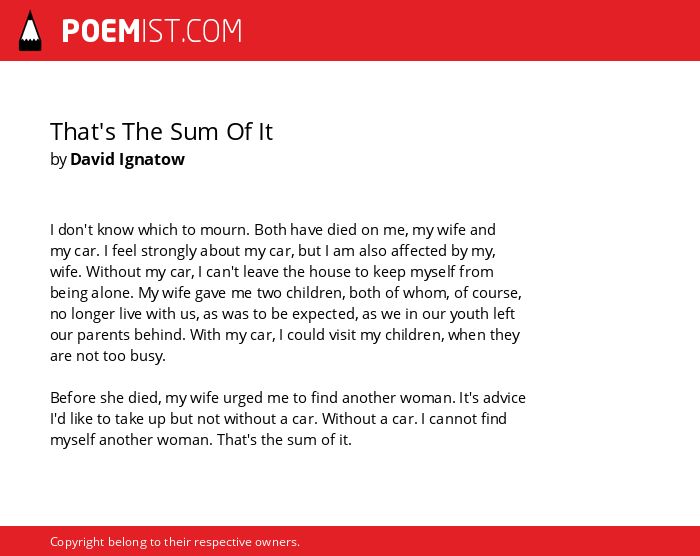 POEMIST.COM

That's The Sum Of It
by David Ignatow

I don't know which to mourn. Both have died on me, my wife and my car. I feel strongly about my car, but I am also affected by my, wife. Without my car, I can't leave the house to keep myself from being alone. My wife gave me two children, both of whom, of course, no longer live with us, as was to be expected, as we in our youth left our parents behind. With my car, I could visit my children, when they are not too busy.

Before she died, my wife urged me to find another woman. It's advice I'd like to take up but not without a car. Without a car. I cannot find myself another woman. That's the sum of it.

Copyright belong to their respective owners.